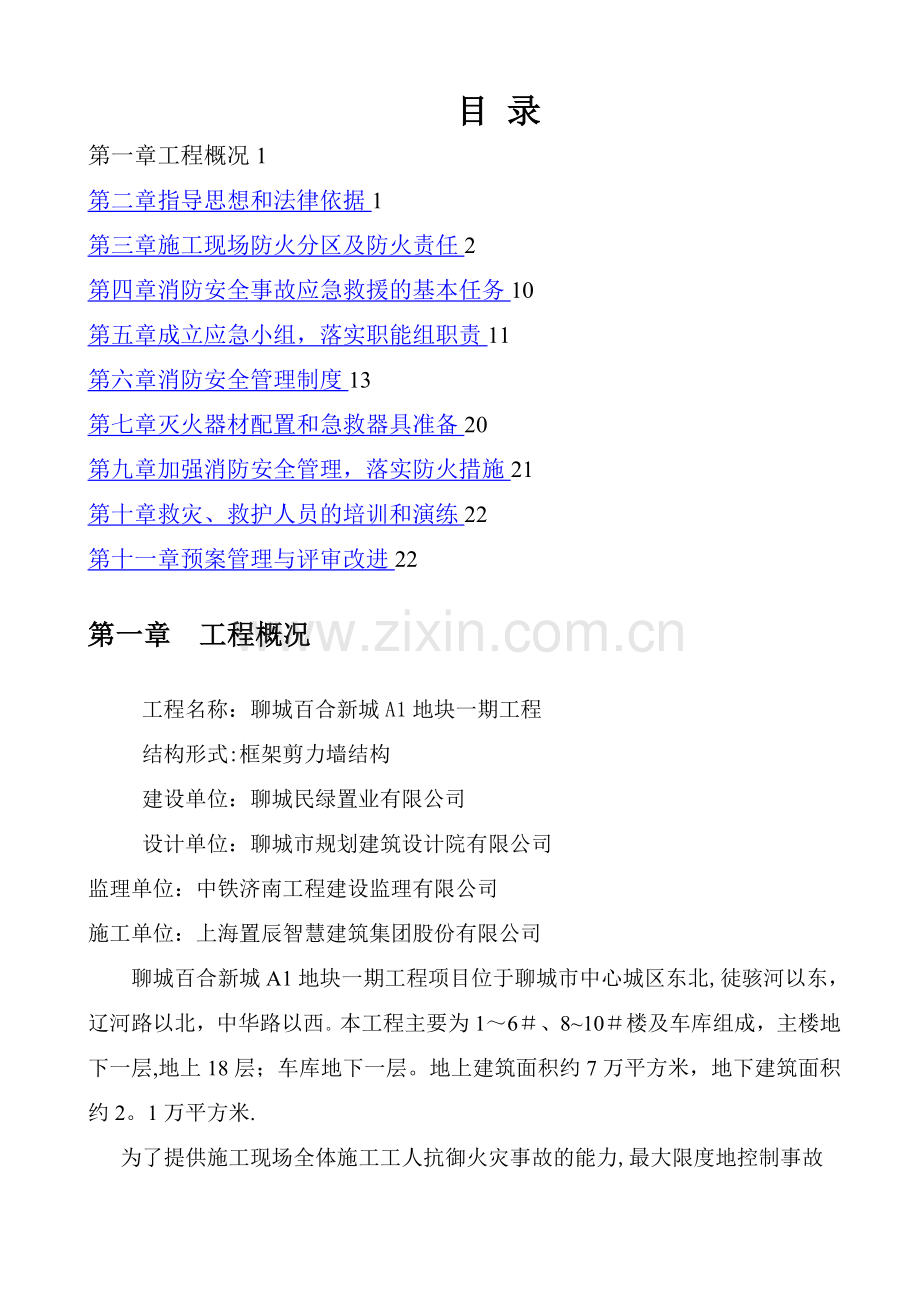 目 录

第一章工程概况 1

第二章指导思想和法律依据 1

第三章施工现场防火分区及防火责任 2

第四章消防安全事故应急救援的基本任务 10

第五章成立应急小组，落实职能组职责 11

第六章消防安全管理制度 13

第七章灭火器材配置和急救器具准备 20

第九章加强消防安全管理，落实防火措施 21

第十章救灾、救护人员的培训和演练 22

第十一章预案管理与评审改进 22

第一章 工程概况

工程名称：聊城百合新城A1地块一期工程

结构形式:框架剪力墙结构

建设单位：聊城民绿置业有限公司

设计单位：聊城市规划建筑设计院有限公司

监理单位：中铁济南工程建设监理有限公司

施工单位：上海置辰智慧建筑集团股份有限公司

聊城百合新城A1地块一期工程项目位于聊城市中心城区东北,徒骇河以东，辽河路以北，中华路以西。本工程主要为1～6＃、8~10＃楼及车库组成，主楼地下一层,地上18层；车库地下一层。地上建筑面积约7万平方米，地下建筑面积约2。1万平方米.

为了提供施工现场全体施工工人抗御火灾事故的能力,最大限度地控制事故

www.zixin.com.cn